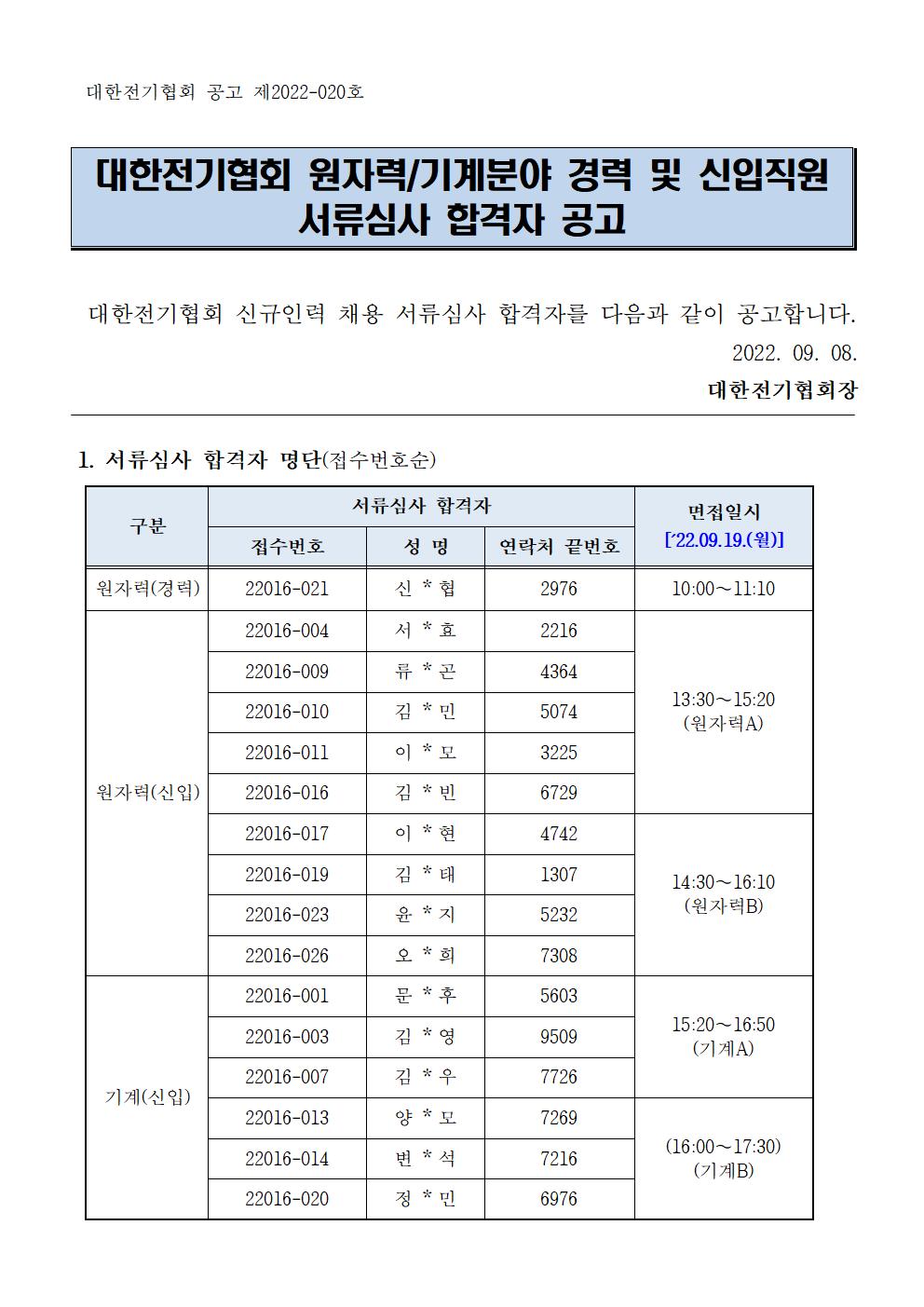 대한전기협회 공고 제2022-020호

대한전기협회 원자력/기계분야 경력 및 신입직원 서류심사 합격자 공고

대한전기협회 신규인력 채용 서류심사 합격자를 다음과 같이 공고합니다.

2022. 09. 08.

대한전기협회장

1. 서류심사 합격자 명단(접수번호순)

| 구분 | 서류심사 합격자 | | | 면접일시 ['22.09.19.(월)] |
|---|---|---|---|---|
| | 접수번호 | 성 명 | 연락처 끝번호 | |
| 원자력(경력) | 22016-021 | 신 * 협 | 2976 | 10:00～11:10 |
| 원자력(신입) | 22016-004 | 서 * 효 | 2216 | 13:30～15:20 (원자력A) |
| | 22016-009 | 류 * 곤 | 4364 | |
| | 22016-010 | 김 * 민 | 5074 | |
| | 22016-011 | 이 * 모 | 3225 | |
| | 22016-016 | 김 * 빈 | 6729 | |
| | 22016-017 | 이 * 현 | 4742 | 14:30～16:10 (원자력B) |
| | 22016-019 | 김 * 태 | 1307 | |
| | 22016-023 | 윤 * 지 | 5232 | |
| | 22016-026 | 오 * 희 | 7308 | |
| 기계(신입) | 22016-001 | 문 * 후 | 5603 | 15:20～16:50 (기계A) |
| | 22016-003 | 김 * 영 | 9509 | |
| | 22016-007 | 김 * 우 | 7726 | |
| | 22016-013 | 양 * 모 | 7269 | (16:00～17:30) (기계B) |
| | 22016-014 | 변 * 석 | 7216 | |
| | 22016-020 | 정 * 민 | 6976 | |